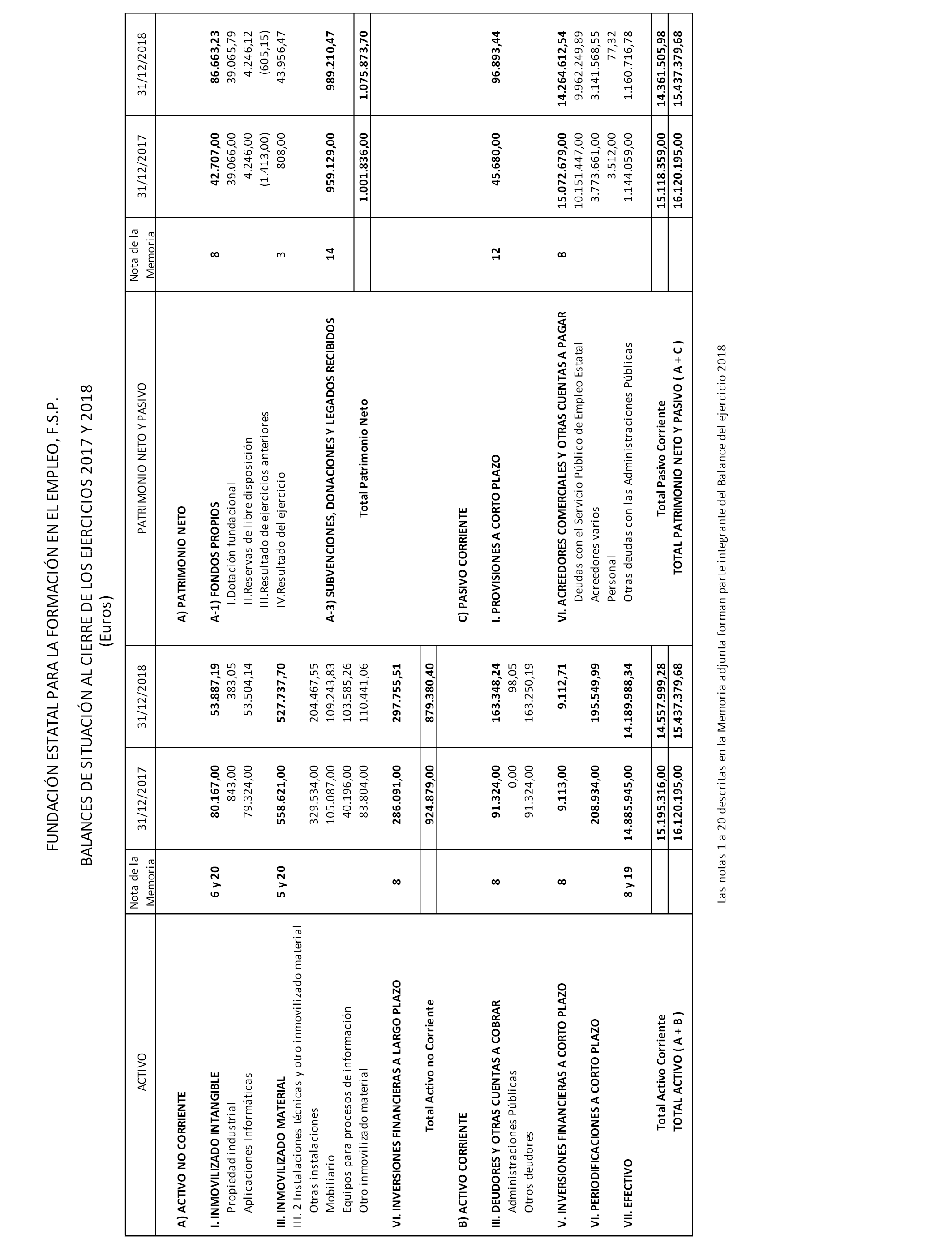 FUNDACIÓN ESTATAL PARA LA FORMACIÓN EN EL EMPLEO, F.S.P.

BALANCES DE SITUACIÓN AL CIERRE DE LOS EJERCICIOS 2017 Y 2018
(Euros)

| ACTIVO | Nota de la Memoria | 31/12/2017 | 31/12/2018 |
|---|---|---|---|
| A) ACTIVO NO CORRIENTE | | | |
| I. INMOVILIZADO INTANGIBLE | 6 y 20 | 80.167,00 | 53.887,19 |
| Propiedad industrial | | 843,00 | 383,05 |
| Aplicaciones Informáticas | | 79.324,00 | 53.504,14 |
| III. INMOVILIZADO MATERIAL | 5 y 20 | 558.621,00 | 527.737,70 |
| III. 2 Instalaciones técnicas y otro inmovilizado material | | | |
| Otras instalaciones | | 329.534,00 | 204.467,55 |
| Mobiliario | | 105.087,00 | 109.243,83 |
| Equipos para procesos de información | | 40.196,00 | 103.585,26 |
| Otro inmovilizado material | | 83.804,00 | 110.441,06 |
| VI. INVERSIONES FINANCIERAS A LARGO PLAZO | 8 | 286.091,00 | 297.755,51 |
| Total Activo no Corriente | | 924.879,00 | 879.380,40 |
| B) ACTIVO CORRIENTE | | | |
| III. DEUDORES Y OTRAS CUENTAS A COBRAR | 8 | 91.324,00 | 163.348,24 |
| Administraciones Públicas | | 0,00 | 98,05 |
| Otros deudores | | 91.324,00 | 163.250,19 |
| V. INVERSIONES FINANCIERAS A CORTO PLAZO | 8 | 9.113,00 | 9.112,71 |
| VI. PERIODIFICACIONES A CORTO PLAZO | | 208.934,00 | 195.549,99 |
| VII. EFECTIVO | 8 y 19 | 14.885.945,00 | 14.189.988,34 |
| Total Activo Corriente | | 15.195.316,00 | 14.557.999,28 |
| TOTAL ACTIVO ( A + B ) | | 16.120.195,00 | 15.437.379,68 |

| PATRIMONIO NETO Y PASIVO | Nota de la Memoria | 31/12/2017 | 31/12/2018 |
|---|---|---|---|
| A) PATRIMONIO NETO | | | |
| A-1) FONDOS PROPIOS | 8 | 42.707,00 | 86.663,23 |
| I.Dotación fundacional | | 39.066,00 | 39.065,79 |
| II.Reservas de libre disposición | | 4.246,00 | 4.246,12 |
| III.Resultado de ejercicios anteriores | | (1.413,00) | (605,15) |
| IV.Resultado del ejercicio | 3 | 808,00 | 43.956,47 |
| A-3) SUBVENCIONES, DONACIONES Y LEGADOS RECIBIDOS | 14 | 959.129,00 | 989.210,47 |
| Total Patrimonio Neto | | 1.001.836,00 | 1.075.873,70 |
| C) PASIVO CORRIENTE | | | |
| I. PROVISIONES A CORTO PLAZO | 12 | 45.680,00 | 96.893,44 |
| VI. ACREEDORES COMERCIALES Y OTRAS CUENTAS A PAGAR | 8 | 15.072.679,00 | 14.264.612,54 |
| Deudas con el Servicio Público de Empleo Estatal | | 10.151.447,00 | 9.962.249,89 |
| Acreedores varios | | 3.773.661,00 | 3.141.568,55 |
| Personal | | 3.512,00 | 77,32 |
| Otras deudas con las Administraciones Públicas | | 1.144.059,00 | 1.160.716,78 |
| Total Pasivo Corriente | | 15.118.359,00 | 14.361.505,98 |
| TOTAL PATRIMONIO NETO Y PASIVO ( A + C ) | | 16.120.195,00 | 15.437.379,68 |

Las notas 1 a 20 descritas en la Memoria adjunta forman parte integrante del Balance del ejercicio 2018